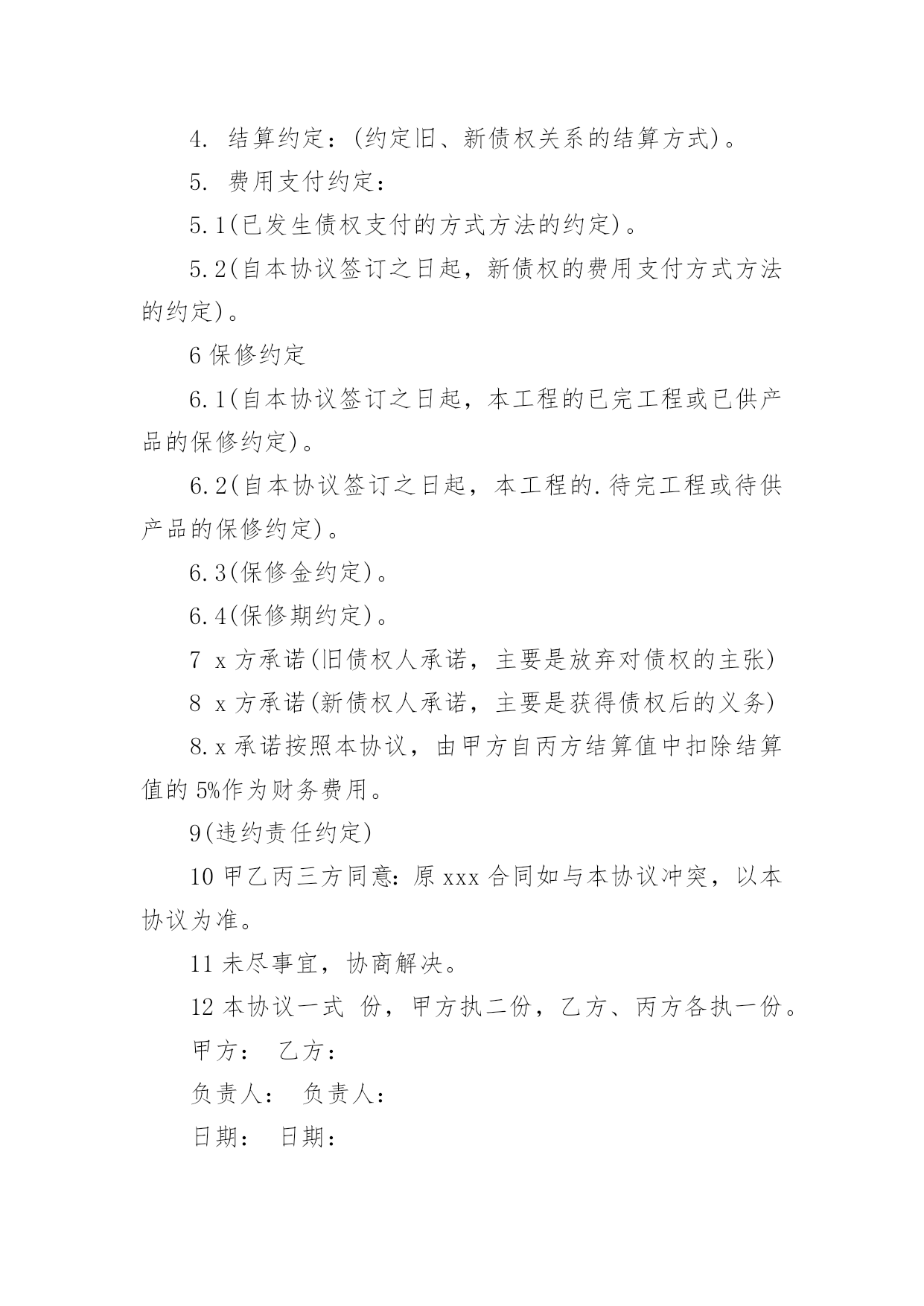 4. 结算约定：(约定旧、新债权关系的结算方式)。

5. 费用支付约定：

5.1(已发生债权支付的方式方法的约定)。

5.2(自本协议签订之日起，新债权的费用支付方式方法的约定)。

6 保修约定

6.1(自本协议签订之日起，本工程的已完工程或已供产品的保修约定)。

6.2(自本协议签订之日起，本工程的.待完工程或待供产品的保修约定)。

6.3(保修金约定)。

6.4(保修期约定)。

7 x 方承诺(旧债权人承诺，主要是放弃对债权的主张)

8 x 方承诺(新债权人承诺，主要是获得债权后的义务)

8.x 承诺按照本协议，由甲方自丙方结算值中扣除结算值的 5%作为财务费用。

9(违约责任约定)

10 甲乙丙三方同意：原 xxx 合同如与本协议冲突，以本协议为准。

11 未尽事宜，协商解决。

12 本协议一式 份，甲方执二份，乙方、丙方各执一份。

甲方： 乙方：

负责人： 负责人：

日期： 日期：